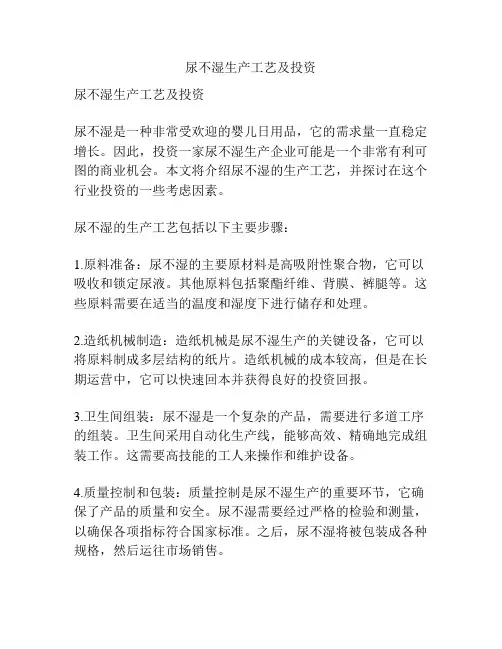 尿不湿生产工艺及投资

尿不湿生产工艺及投资

尿不湿是一种非常受欢迎的婴儿日用品，它的需求量一直稳定增长。因此，投资一家尿不湿生产企业可能是一个非常有利可图的商业机会。本文将介绍尿不湿的生产工艺，并探讨在这个行业投资的一些考虑因素。

尿不湿的生产工艺包括以下主要步骤：

1.原料准备：尿不湿的主要原材料是高吸附性聚合物，它可以吸收和锁定尿液。其他原料包括聚酯纤维、背膜、裤腿等。这些原料需要在适当的温度和湿度下进行储存和处理。

2.造纸机械制造：造纸机械是尿不湿生产的关键设备，它可以将原料制成多层结构的纸片。造纸机械的成本较高，但是在长期运营中，它可以快速回本并获得良好的投资回报。

3.卫生间组装：尿不湿是一个复杂的产品，需要进行多道工序的组装。卫生间采用自动化生产线，能够高效、精确地完成组装工作。这需要高技能的工人来操作和维护设备。

4.质量控制和包装：质量控制是尿不湿生产的重要环节，它确保了产品的质量和安全。尿不湿需要经过严格的检验和测量，以确保各项指标符合国家标准。之后，尿不湿将被包装成各种规格，然后运往市场销售。